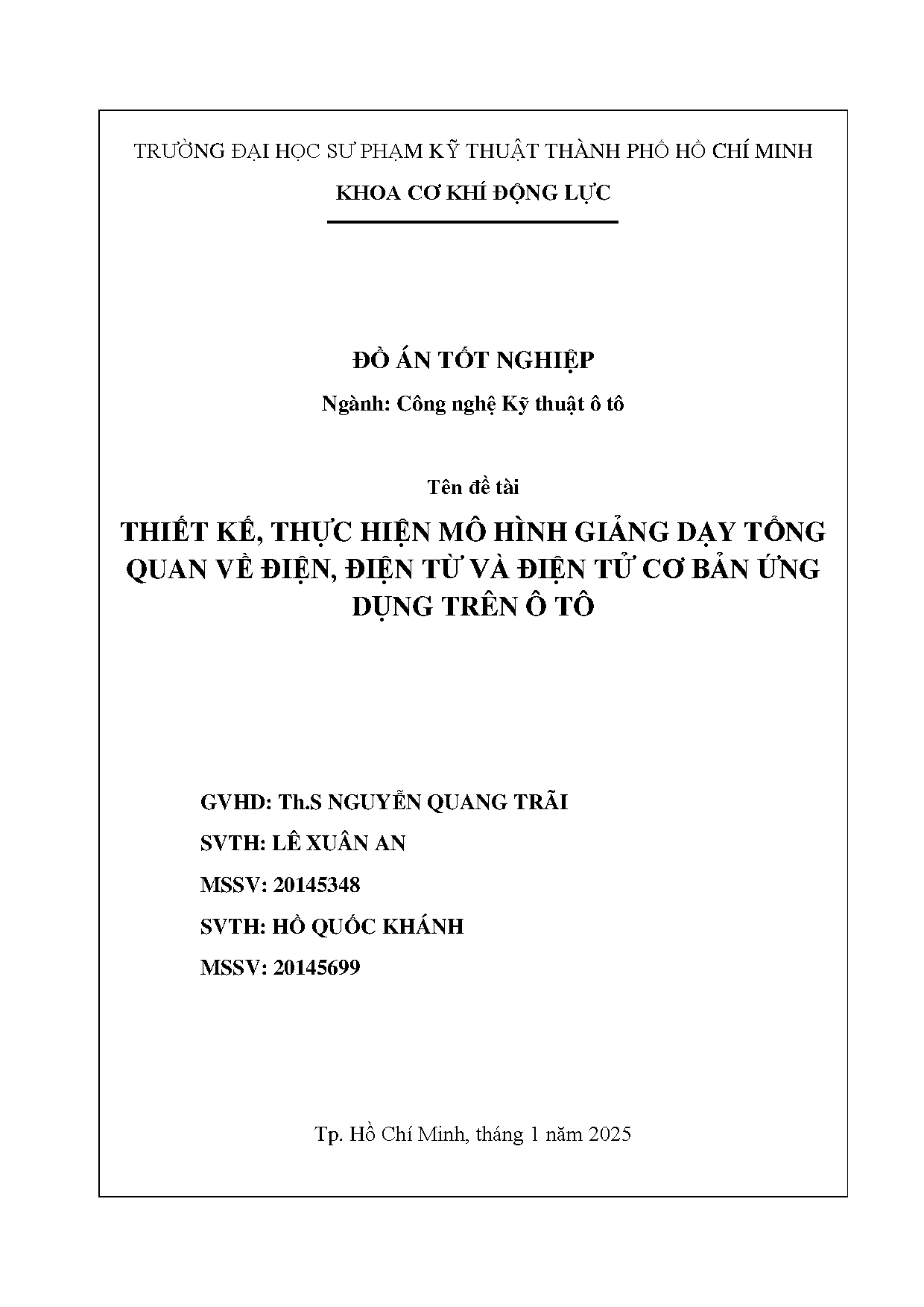 TRƯỜNG ĐẠI HỌC SƯ PHẠM KỸ THUẬT THÀNH PHỐ HỒ CHÍ MINH

KHOA CƠ KHÍ ĐỘNG LỰC

ĐỒ ÁN TỐT NGHIỆP

Ngành: Công nghệ Kỹ thuật ô tô

Tên đề tài

THIẾT KẾ, THỰC HIỆN MÔ HÌNH GIẢNG DẠY TỔNG QUAN VỀ ĐIỆN, ĐIỆN TỪ VÀ ĐIỆN TỬ CƠ BẢN ỨNG DỤNG TRÊN Ô TÔ

GVHD: Th.S NGUYỄN QUANG TRÃI

SVTH: LÊ XUÂN AN

MSSV: 20145348

SVTH: HỒ QUỐC KHÁNH

MSSV: 20145699

Tp. Hồ Chí Minh, tháng 1 năm 2025